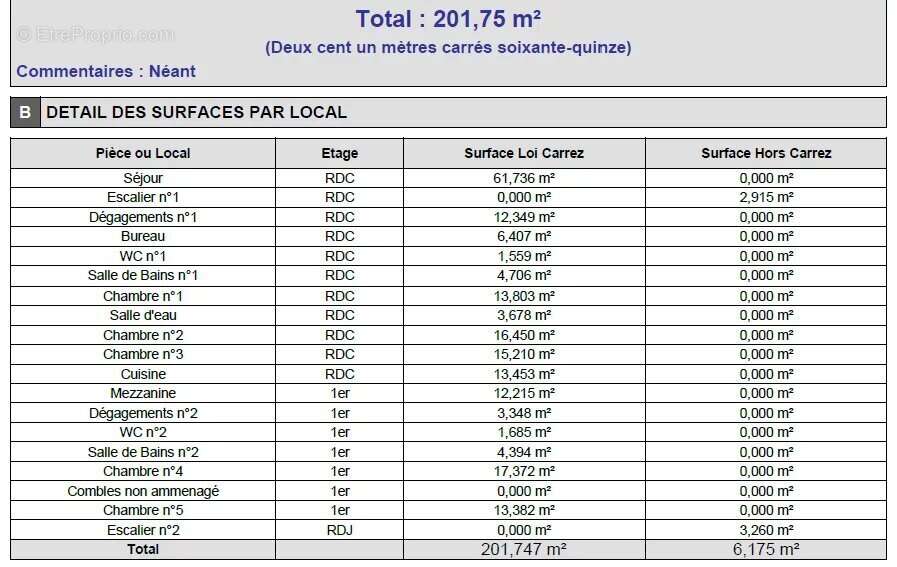 Total : 201,75 m²

(Deux cent un mètres carrés soixante-quinze)

Commentaires : Néant

B DETAIL DES SURFACES PAR LOCAL

| Pièce ou Local | Etage | Surface Loi Carrez | Surface Hors Carrez |
|---|---|---|---|
| Séjour | RDC | 61,736 m² | 0,000 m² |
| Escalier n°1 | RDC | 0,000 m² | 2,915 m² |
| Dégagements n°1 | RDC | 12,349 m² | 0,000 m² |
| Bureau | RDC | 6,407 m² | 0,000 m² |
| WC n°1 | RDC | 1,559 m² | 0,000 m² |
| Salle de Bains n°1 | RDC | 4,706 m² | 0,000 m² |
| Chambre n°1 | RDC | 13,803 m² | 0,000 m² |
| Salle d'eau | RDC | 3,678 m² | 0,000 m² |
| Chambre n°2 | RDC | 16,450 m² | 0,000 m² |
| Chambre n°3 | RDC | 15,210 m² | 0,000 m² |
| Cuisine | RDC | 13,453 m² | 0,000 m² |
| Mezzanine | 1er | 12,215 m² | 0,000 m² |
| Dégagements n°2 | 1er | 3,348 m² | 0,000 m² |
| WC n°2 | 1er | 1,685 m² | 0,000 m² |
| Salle de Bains n°2 | 1er | 4,394 m² | 0,000 m² |
| Chambre n°4 | 1er | 17,372 m² | 0,000 m² |
| Combles non ammenagé | 1er | 0,000 m² | 0,000 m² |
| Chambre n°5 | 1er | 13,382 m² | 0,000 m² |
| Escalier n°2 | RDJ | 0,000 m² | 3,260 m² |
| Total | | 201,747 m² | 6,175 m² |

© EtreProprio.com